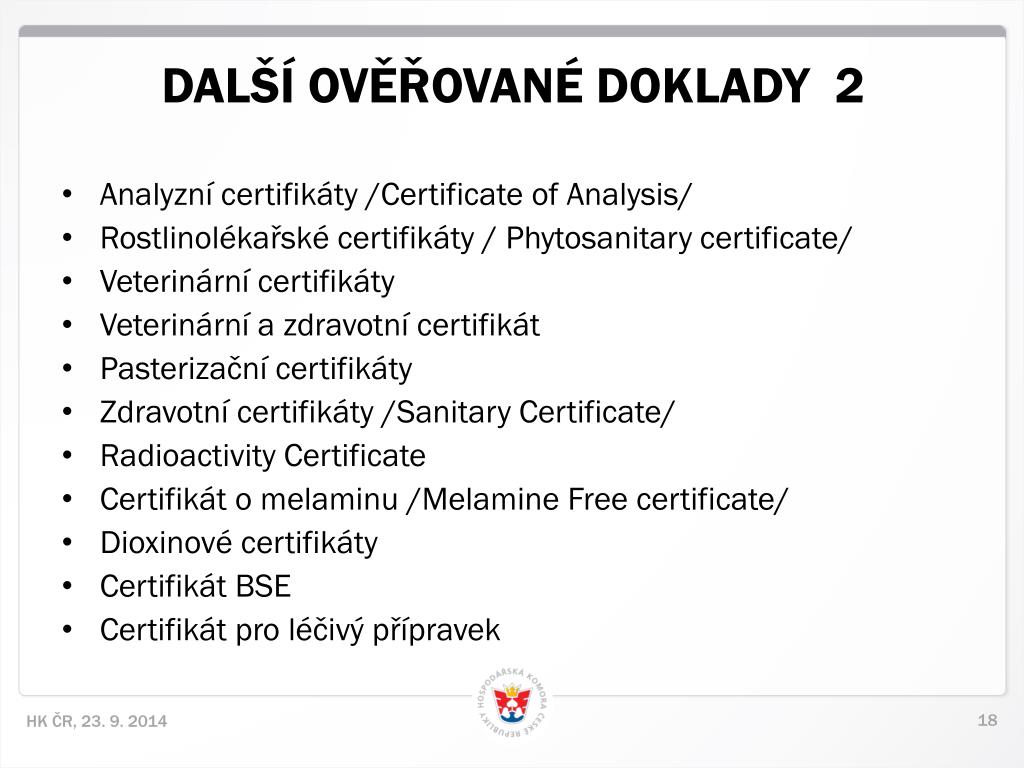 DALŠÍ OVĚŘOVANÉ DOKLADY 2

• Analyzní certifikáty /Certificate of Analysis/
• Rostlinolékařské certifikáty / Phytosanitary certificate/
• Veterinární certifikáty
• Veterinární a zdravotní certifikát
• Pasterizační certifikáty
• Zdravotní certifikáty /Sanitary Certificate/
• Radioactivity Certificate
• Certifikát o melaminu /Melamine Free certificate/
• Dioxinové certifikáty
• Certifikát BSE
• Certifikát pro léčivý přípravek

HOSPODÁŘSKÁ KOMORA ČESKÉ REPUBLIKY

HK ČR, 23. 9. 2014

18